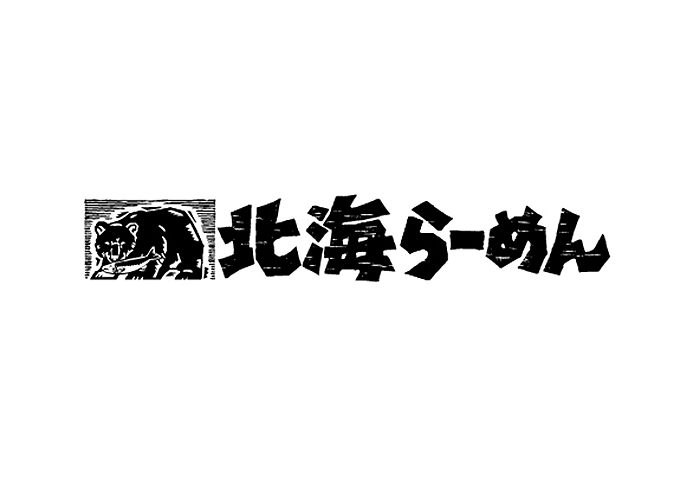 北海らーめん